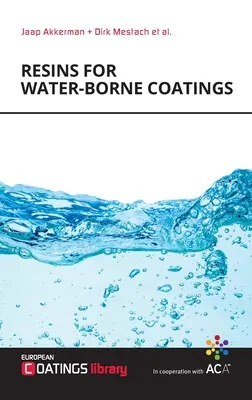 Jaap Akkerman + Dirk Mestach et al.

RESINS FOR WATER-BORNE COATINGS

EUROPEAN
COATINGS library

In cooperation with ACA